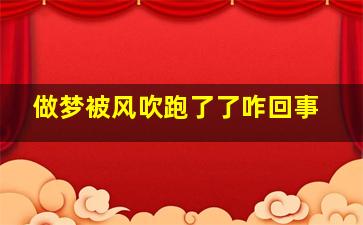 做梦被风吹跑了了咋回事